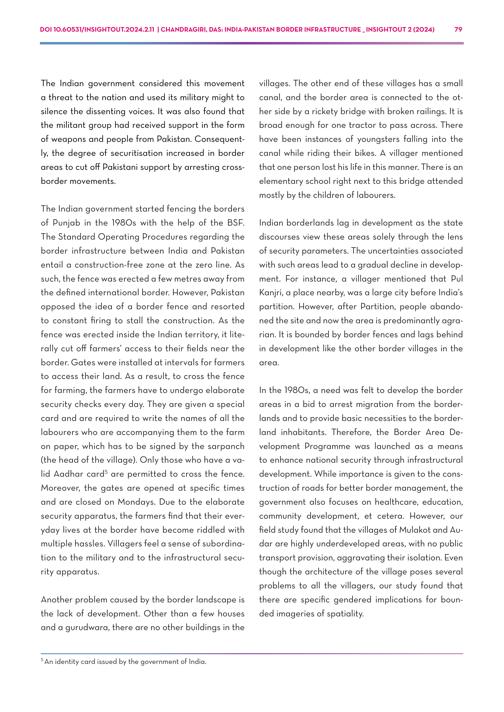 DOI 10.60531/INSIGHTOUT.2024.2.11 | CHANDRAGIRI, DAS: INDIA-PAKISTAN BORDER INFRASTRUCTURE _ INSIGHTOUT 2 (2024) 79

The Indian government considered this movement a threat to the nation and used its military might to silence the dissenting voices. It was also found that the militant group had received support in the form of weapons and people from Pakistan. Consequently, the degree of securitisation increased in border areas to cut off Pakistani support by arresting cross-border movements.

The Indian government started fencing the borders of Punjab in the 1980s with the help of the BSF. The Standard Operating Procedures regarding the border infrastructure between India and Pakistan entail a construction-free zone at the zero line. As such, the fence was erected a few metres away from the defined international border. However, Pakistan opposed the idea of a border fence and resorted to constant firing to stall the construction. As the fence was erected inside the Indian territory, it literally cut off farmers' access to their fields near the border. Gates were installed at intervals for farmers to access their land. As a result, to cross the fence for farming, the farmers have to undergo elaborate security checks every day. They are given a special card and are required to write the names of all the labourers who are accompanying them to the farm on paper, which has to be signed by the sarpanch (the head of the village). Only those who have a valid Aadhar card$^5$ are permitted to cross the fence. Moreover, the gates are opened at specific times and are closed on Mondays. Due to the elaborate security apparatus, the farmers find that their everyday lives at the border have become riddled with multiple hassles. Villagers feel a sense of subordination to the military and to the infrastructural security apparatus.

Another problem caused by the border landscape is the lack of development. Other than a few houses and a gurudwara, there are no other buildings in the villages. The other end of these villages has a small canal, and the border area is connected to the other side by a rickety bridge with broken railings. It is broad enough for one tractor to pass across. There have been instances of youngsters falling into the canal while riding their bikes. A villager mentioned that one person lost his life in this manner. There is an elementary school right next to this bridge attended mostly by the children of labourers.

Indian borderlands lag in development as the state discourses view these areas solely through the lens of security parameters. The uncertainties associated with such areas lead to a gradual decline in development. For instance, a villager mentioned that Pul Kanjri, a place nearby, was a large city before India's partition. However, after Partition, people abandoned the site and now the area is predominantly agrarian. It is bounded by border fences and lags behind in development like the other border villages in the area.

In the 1980s, a need was felt to develop the border areas in a bid to arrest migration from the borderlands and to provide basic necessities to the borderland inhabitants. Therefore, the Border Area Development Programme was launched as a means to enhance national security through infrastructural development. While importance is given to the construction of roads for better border management, the government also focuses on healthcare, education, community development, et cetera. However, our field study found that the villages of Mulakot and Audar are highly underdeveloped areas, with no public transport provision, aggravating their isolation. Even though the architecture of the village poses several problems to all the villagers, our study found that there are specific gendered implications for bounded imageries of spatiality.

$^5$ An identity card issued by the government of India.